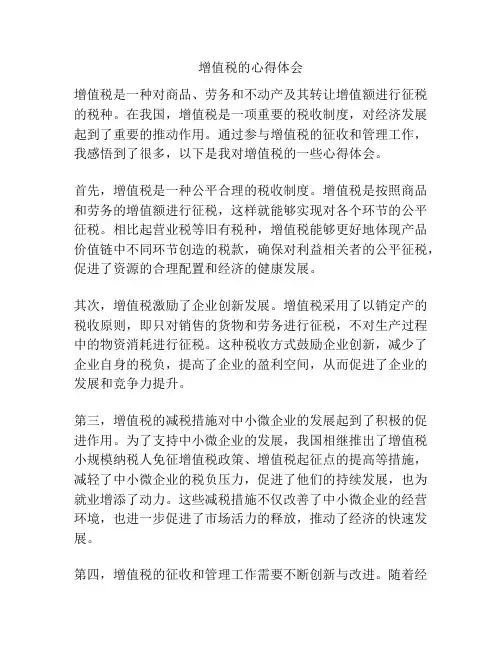 增值税的心得体会

增值税是一种对商品、劳务和不动产及其转让增值额进行征税的税种。在我国，增值税是一项重要的税收制度，对经济发展起到了重要的推动作用。通过参与增值税的征收和管理工作，我感悟到了很多，以下是我对增值税的一些心得体会。

首先，增值税是一种公平合理的税收制度。增值税是按照商品和劳务的增值额进行征税，这样就能够实现对各个环节的公平征税。相比起营业税等旧有税种，增值税能够更好地体现产品价值链中不同环节创造的税款，确保对利益相关者的公平征税，促进了资源的合理配置和经济的健康发展。

其次，增值税激励了企业创新发展。增值税采用了以销定产的税收原则，即只对销售的货物和劳务进行征税，不对生产过程中的物资消耗进行征税。这种税收方式鼓励企业创新，减少了企业自身的税负，提高了企业的盈利空间，从而促进了企业的发展和竞争力提升。

第三，增值税的减税措施对中小微企业的发展起到了积极的促进作用。为了支持中小微企业的发展，我国相继推出了增值税小规模纳税人免征增值税政策、增值税起征点的提高等措施，减轻了中小微企业的税负压力，促进了他们的持续发展，也为就业增添了动力。这些减税措施不仅改善了中小微企业的经营环境，也进一步促进了市场活力的释放，推动了经济的快速发展。

第四，增值税的征收和管理工作需要不断创新与改进。随着经